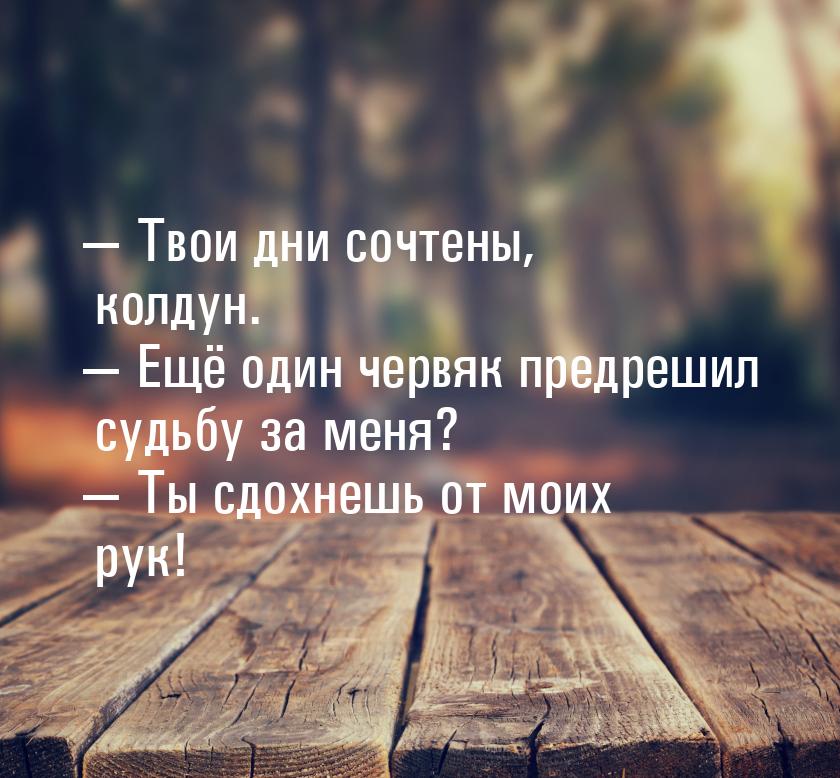 — Твои дни сочтены, колдун.
— Ещё один червяк предрешил судьбу за меня?
— Ты сдохнешь от моих рук!